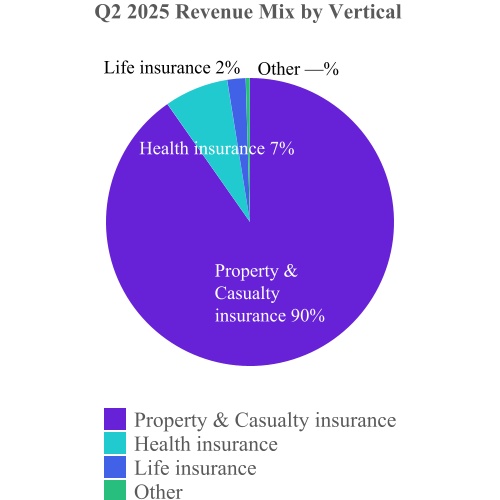 Q2 2025 Revenue Mix by Vertical

Life insurance 2%

Other —%

Health insurance 7%

Property & Casualty insurance 90%

Property & Casualty insurance
Health insurance
Life insurance
Other